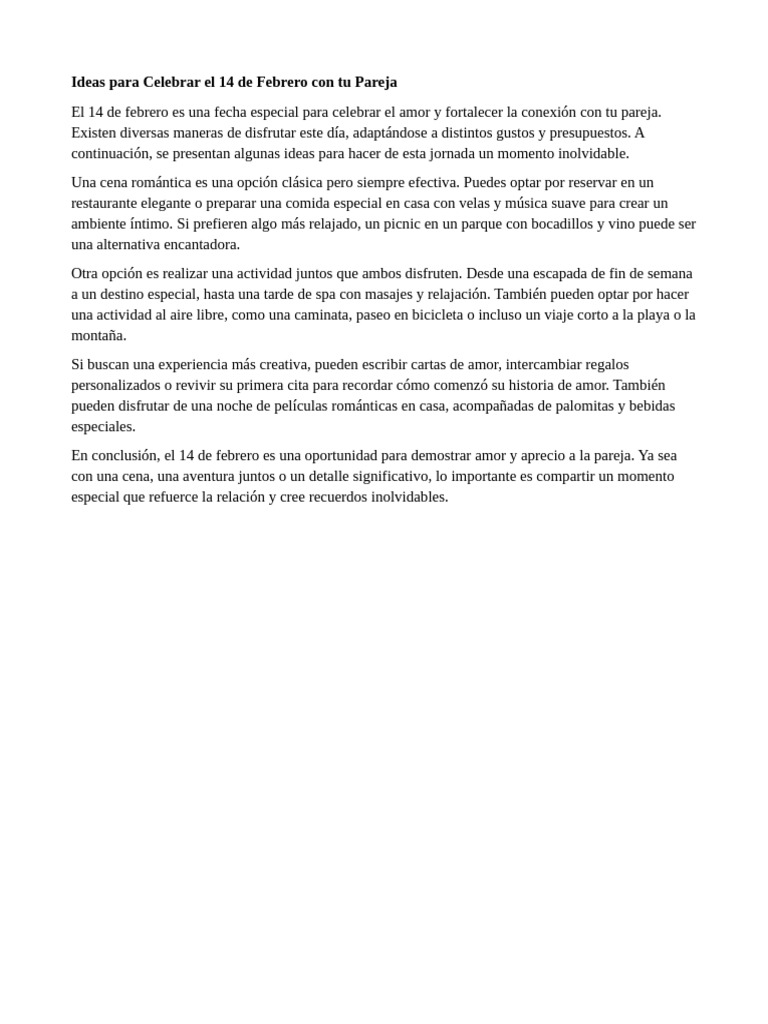 Ideas para Celebrar el 14 de Febrero con tu Pareja

El 14 de febrero es una fecha especial para celebrar el amor y fortalecer la conexión con tu pareja. Existen diversas maneras de disfrutar este día, adaptándose a distintos gustos y presupuestos. A continuación, se presentan algunas ideas para hacer de esta jornada un momento inolvidable.

Una cena romántica es una opción clásica pero siempre efectiva. Puedes optar por reservar en un restaurante elegante o preparar una comida especial en casa con velas y música suave para crear un ambiente íntimo. Si prefieren algo más relajado, un picnic en un parque con bocadillos y vino puede ser una alternativa encantadora.

Otra opción es realizar una actividad juntos que ambos disfruten. Desde una escapada de fin de semana a un destino especial, hasta una tarde de spa con masajes y relajación. También pueden optar por hacer una actividad al aire libre, como una caminata, paseo en bicicleta o incluso un viaje corto a la playa o la montaña.

Si buscan una experiencia más creativa, pueden escribir cartas de amor, intercambiar regalos personalizados o revivir su primera cita para recordar cómo comenzó su historia de amor. También pueden disfrutar de una noche de películas románticas en casa, acompañadas de palomitas y bebidas especiales.

En conclusión, el 14 de febrero es una oportunidad para demostrar amor y aprecio a la pareja. Ya sea con una cena, una aventura juntos o un detalle significativo, lo importante es compartir un momento especial que refuerce la relación y cree recuerdos inolvidables.